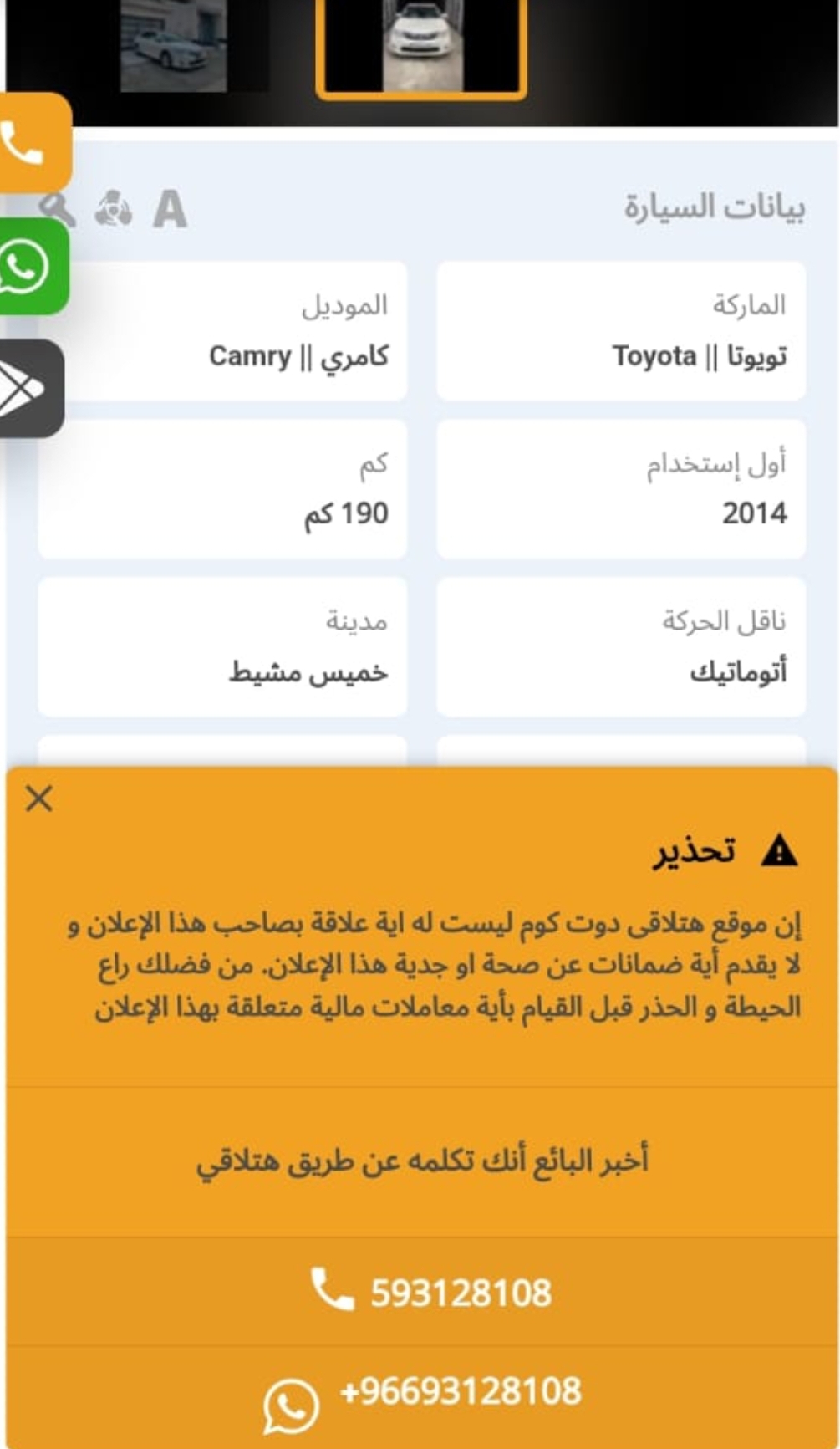 بيانات السيارة

A

الماركة
تويوتا || Toyota

الموديل
كامري || Camry

أول إستخدام
2014

كم
190 كم

ناقل الحركة
أتوماتيك

مدينة
خميس مشيط

تحذير

إن موقع هتلاقى دوت كوم ليست له اية علاقة بصاحب هذا الإعلان و لا يقدم أية ضمانات عن صحة او جدية هذا الإعلان. من فضلك راع الحيطة و الحذر قبل القيام بأية معاملات مالية متعلقة بهذا الإعلان

أخبر البائع أنك تكلمه عن طريق هتلاقي

593128108

+96693128108